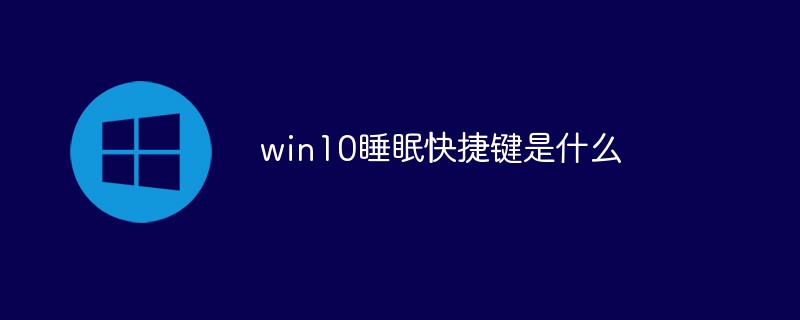 win10睡眠快捷键是什么